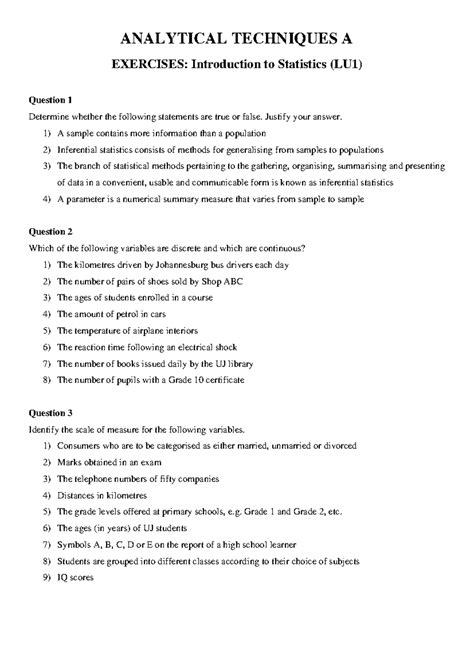 ANALYTICAL TECHNIQUES A

EXERCISES: Introduction to Statistics (LU1)

Question 1

Determine whether the following statements are true or false. Justify your answer.

1) A sample contains more information than a population
2) Inferential statistics consists of methods for generalising from samples to populations
3) The branch of statistical methods pertaining to the gathering, organising, summarising and presenting of data in a convenient, usable and communicable form is known as inferential statistics
4) A parameter is a numerical summary measure that varies from sample to sample

Question 2

Which of the following variables are discrete and which are continuous?

1) The kilometres driven by Johannesburg bus drivers each day
2) The number of pairs of shoes sold by Shop ABC
3) The ages of students enrolled in a course
4) The amount of petrol in cars
5) The temperature of airplane interiors
6) The reaction time following an electrical shock
7) The number of books issued daily by the UJ library
8) The number of pupils with a Grade 10 certificate

Question 3

Identify the scale of measure for the following variables.

1) Consumers who are to be categorised as either married, unmarried or divorced
2) Marks obtained in an exam
3) The telephone numbers of fifty companies
4) Distances in kilometres
5) The grade levels offered at primary schools, e.g. Grade 1 and Grade 2, etc.
6) The ages (in years) of UJ students
7) Symbols A, B, C, D or E on the report of a high school learner
8) Students are grouped into different classes according to their choice of subjects
9) IQ scores